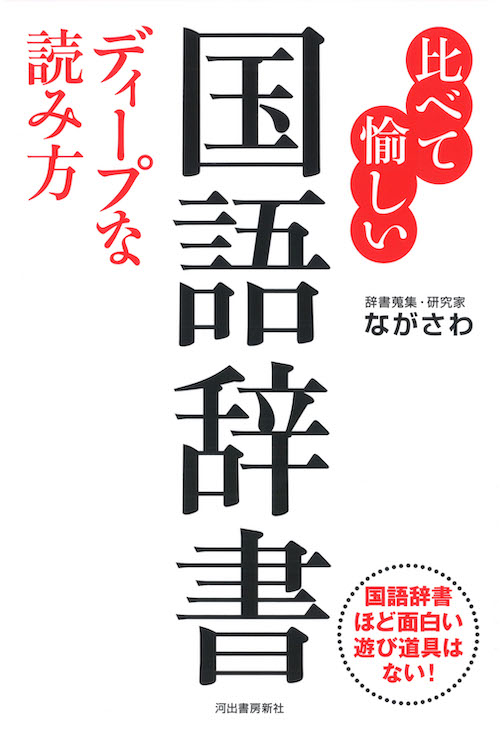 比べて愉しい

国語辞書

ディープな読み方

辞書蒐集・研究家
ながさわ

国語辞書ほど面白い遊び道具はない!

河出書房新社